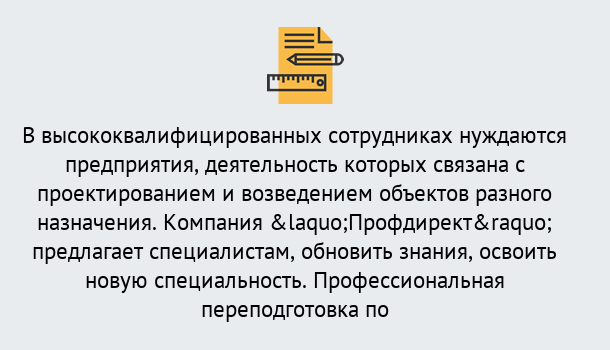 В высококвалифицированных сотрудниках нуждаются предприятия, деятельность которых связана с проектированием и возведением объектов разного назначения. Компания &laquo;Профдирект&raquo; предлагает специалистам, обновить знания, освоить новую специальность. Профессиональная переподготовка по